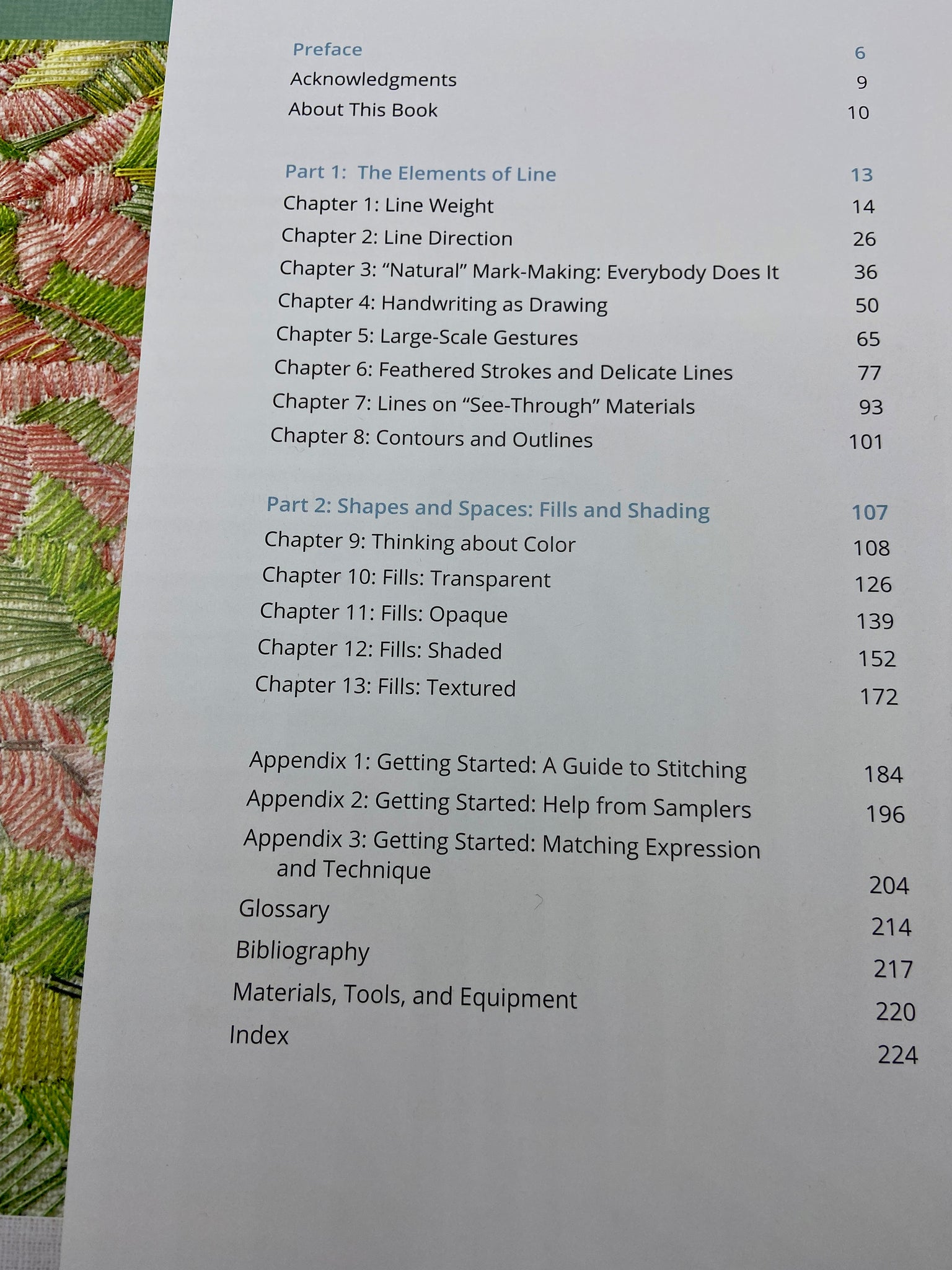 Preface 6
Acknowledgments 9
About This Book 10

Part 1: The Elements of Line 13
Chapter 1: Line Weight 14
Chapter 2: Line Direction 26
Chapter 3: "Natural" Mark-Making: Everybody Does It 36
Chapter 4: Handwriting as Drawing 50
Chapter 5: Large-Scale Gestures 65
Chapter 6: Feathered Strokes and Delicate Lines 77
Chapter 7: Lines on "See-Through" Materials 93
Chapter 8: Contours and Outlines 101

Part 2: Shapes and Spaces: Fills and Shading 107
Chapter 9: Thinking about Color 108
Chapter 10: Fills: Transparent 126
Chapter 11: Fills: Opaque 139
Chapter 12: Fills: Shaded 152
Chapter 13: Fills: Textured 172

Appendix 1: Getting Started: A Guide to Stitching 184
Appendix 2: Getting Started: Help from Samplers 196
Appendix 3: Getting Started: Matching Expression and Technique 204
Glossary 214
Bibliography 217
Materials, Tools, and Equipment 220
Index 224